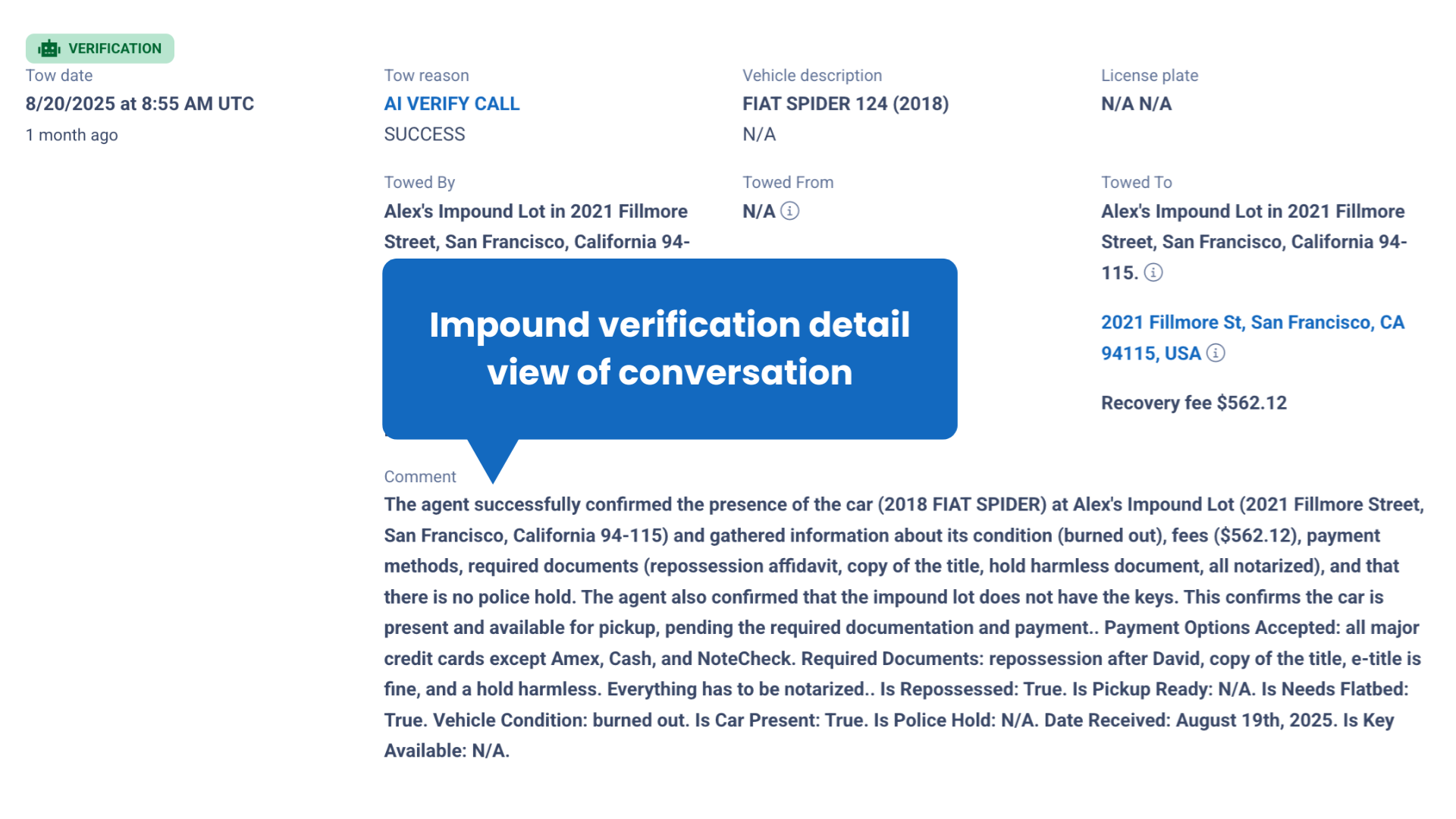 VERIFICATION

Tow date
8/20/2025 at 8:55 AM UTC
1 month ago

Tow reason
AI VERIFY CALL
SUCCESS

Vehicle description
FIAT SPIDER 124 (2018)
N/A

License plate
N/A N/A

Towed By
Alex's Impound Lot in 2021 Fillmore Street, San Francisco, California 94-

Towed From
N/A

Towed To
Alex's Impound Lot in 2021 Fillmore Street, San Francisco, California 94-115.

2021 Fillmore St, San Francisco, CA 94115, USA

Recovery fee $562.12

Impound verification detail view of conversation

Comment
The agent successfully confirmed the presence of the car (2018 FIAT SPIDER) at Alex's Impound Lot (2021 Fillmore Street, San Francisco, California 94-115) and gathered information about its condition (burned out), fees ($562.12), payment methods, required documents (repossession affidavit, copy of the title, hold harmless document, all notarized), and that there is no police hold. The agent also confirmed that the impound lot does not have the keys. This confirms the car is present and available for pickup, pending the required documentation and payment.. Payment Options Accepted: all major credit cards except Amex, Cash, and NoteCheck. Required Documents: repossession after David, copy of the title, e-title is fine, and a hold harmless. Everything has to be notarized.. Is Repossessed: True. Is Pickup Ready: N/A. Is Needs Flatbed: True. Vehicle Condition: burned out. Is Car Present: True. Is Police Hold: N/A. Date Received: August 19th, 2025. Is Key Available: N/A.